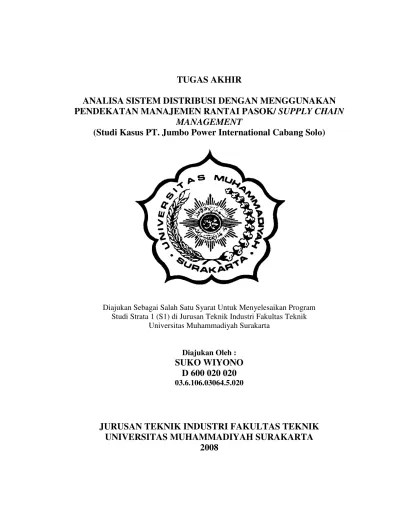 TUGAS AKHIR

ANALISA SISTEM DISTRIBUSI DENGAN MENGGUNAKAN PENDEKATAN MANAJEMEN RANTAI PASOK/ SUPPLY CHAIN MANAGEMENT
(Studi Kasus PT. Jumbo Power International Cabang Solo)

UNIVERSITAS MUHAMMADIYAH SURAKARTA

Diajukan Sebagai Salah Satu Syarat Untuk Menyelesaikan Program Studi Strata 1 (S1) di Jurusan Teknik Industri Fakultas Teknik Universitas Muhammadiyah Surakarta

Diajukan Oleh :
SUKO WIYONO
D 600 020 020
03.6.106.03064.5.020

JURUSAN TEKNIK INDUSTRI FAKULTAS TEKNIK
UNIVERSITAS MUHAMMADIYAH SURAKARTA
2008